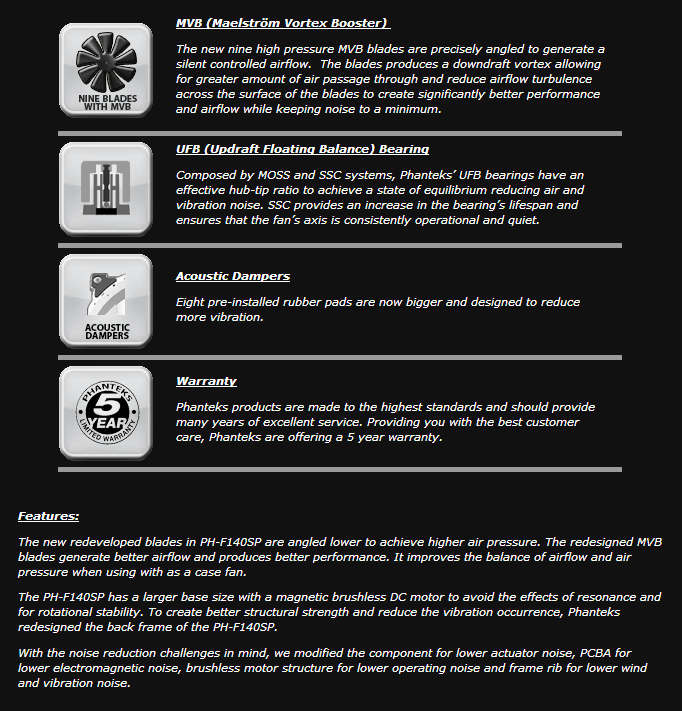 NINE BLADES WITH MVB

MVB (Maelström Vortex Booster)

The new nine high pressure MVB blades are precisely angled to generate a silent controlled airflow.  The blades produces a downdraft vortex allowing for greater amount of air passage through and reduce airflow turbulence across the surface of the blades to create significantly better performance and airflow while keeping noise to a minimum.

UFB (Updraft Floating Balance) Bearing

Composed by MOSS and SSC systems, Phanteks' UFB bearings have an effective hub-tip ratio to achieve a state of equilibrium reducing air and vibration noise. SSC provides an increase in the bearing's lifespan and ensures that the fan's axis is consistently operational and quiet.

ACOUSTIC DAMPERS

Acoustic Dampers

Eight pre-installed rubber pads are now bigger and designed to reduce more vibration.

PHANTEKS 5 YEAR LIMITED WARRANTY

Warranty

Phanteks products are made to the highest standards and should provide many years of excellent service. Providing you with the best customer care, Phanteks are offering a 5 year warranty.

Features:

The new redeveloped blades in PH-F140SP are angled lower to achieve higher air pressure. The redesigned MVB blades generate better airflow and produces better performance. It improves the balance of airflow and air pressure when using with as a case fan.

The PH-F140SP has a larger base size with a magnetic brushless DC motor to avoid the effects of resonance and for rotational stability. To create better structural strength and reduce the vibration occurrence, Phanteks redesigned the back frame of the PH-F140SP.

With the noise reduction challenges in mind, we modified the component for lower actuator noise, PCBA for lower electromagnetic noise, brushless motor structure for lower operating noise and frame rib for lower wind and vibration noise.